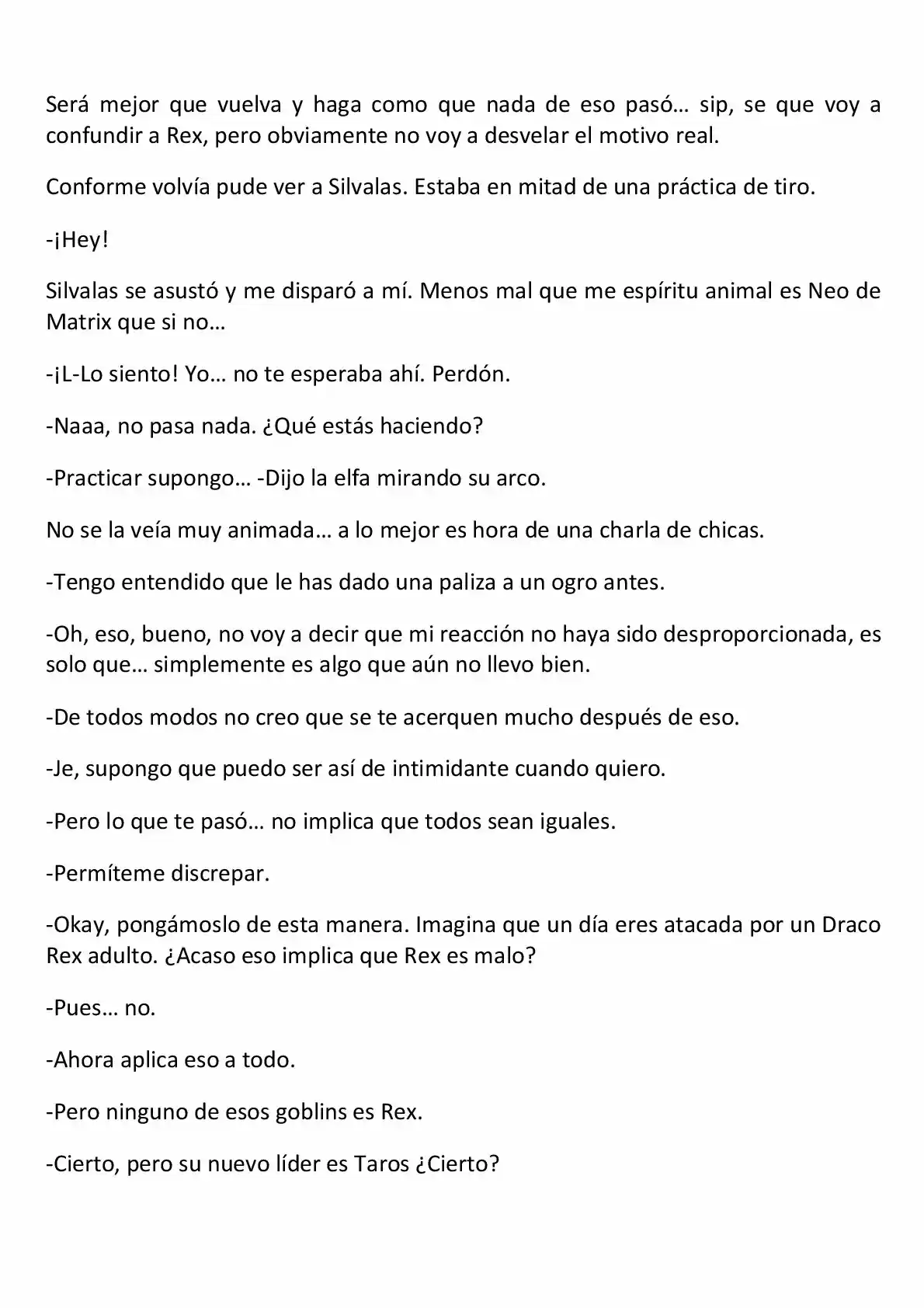 Será mejor que vuelva y haga como que nada de eso pasó… sip, se que voy a confundir a Rex, pero obviamente no voy a desvelar el motivo real.

Conforme volvía pude ver a Silvalas. Estaba en mitad de una práctica de tiro.

-¡Hey!

Silvalas se asustó y me disparó a mí. Menos mal que me espíritu animal es Neo de Matrix que si no…

-¡L-Lo siento! Yo… no te esperaba ahí. Perdón.

-Naaa, no pasa nada. ¿Qué estás haciendo?

-Practicar supongo… -Dijo la elfa mirando su arco.

No se la veía muy animada… a lo mejor es hora de una charla de chicas.

-Tengo entendido que le has dado una paliza a un ogro antes.

-Oh, eso, bueno, no voy a decir que mi reacción no haya sido desproporcionada, es solo que… simplemente es algo que aún no llevo bien.

-De todos modos no creo que se te acerquen mucho después de eso.

-Je, supongo que puedo ser así de intimidante cuando quiero.

-Pero lo que te pasó… no implica que todos sean iguales.

-Permíteme discrepar.

-Okay, pongámoslo de esta manera. Imagina que un día eres atacada por un Draco Rex adulto. ¿Acaso eso implica que Rex es malo?

-Pues… no.

-Ahora aplica eso a todo.

-Pero ninguno de esos goblins es Rex.

-Cierto, pero su nuevo líder es Taros ¿Cierto?